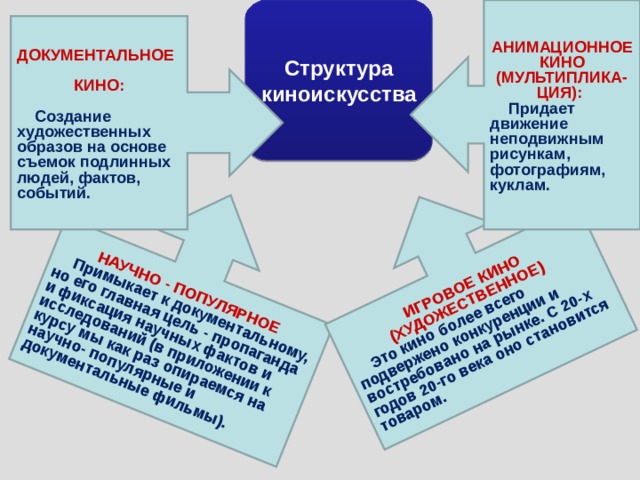 Структура киноискусства

ДОКУМЕНТАЛЬНОЕ КИНО:

Создание художественных образов на основе съемок подлинных людей, фактов, событий.

АНИМАЦИОННОЕ КИНО (МУЛЬТИПЛИКАЦИЯ):

Придает движение неподвижным рисункам, фотографиям, куклам.

НАУЧНО - ПОПУЛЯРНОЕ

Примыкает к документальному, но его главная цель - пропаганда и фиксация научных фактов и исследований (в приложении к курсу мы как раз опираемся на научно- популярные и документальные фильмы).

ИГРОВОЕ КИНО (ХУДОЖЕСТВЕННОЕ)

Это кино более всего подвержено конкуренции и востребовано на рынке. С 20-х годов 20-го века оно становится товаром.